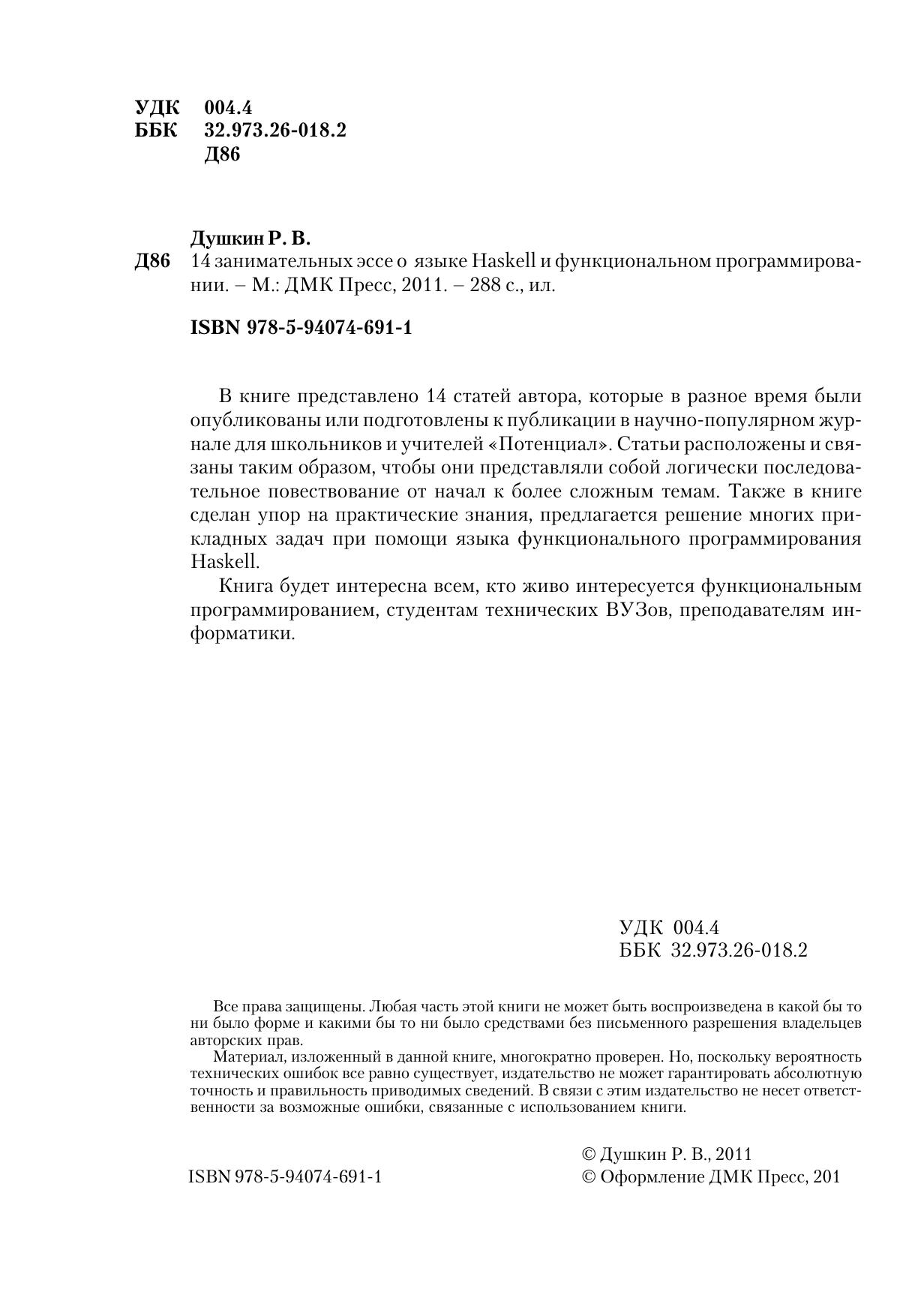 УДК 004.4
ББК 32.973.26-018.2
Д86

Душкин Р. В.
Д86 14 занимательных эссе о языке Haskell и функциональном программировании. – М.: ДМК Пресс, 2011. – 288 с., ил.

ISBN 978-5-94074-691-1

В книге представлено 14 статей автора, которые в разное время были опубликованы или подготовлены к публикации в научно-популярном журнале для школьников и учителей «Потенциал». Статьи расположены и связаны таким образом, чтобы они представляли собой логически последовательное повествование от начал к более сложным темам. Также в книге сделан упор на практические знания, предлагается решение многих прикладных задач при помощи языка функционального программирования Haskell.

Книга будет интересна всем, кто живо интересуется функциональным программированием, студентам технических ВУЗов, преподавателям информатики.

УДК 004.4
ББК 32.973.26-018.2

Все права защищены. Любая часть этой книги не может быть воспроизведена в какой бы то ни было форме и какими бы то ни было средствами без письменного разрешения владельцев авторских прав.

Материал, изложенный в данной книге, многократно проверен. Но, поскольку вероятность технических ошибок все равно существует, издательство не может гарантировать абсолютную точность и правильность приводимых сведений. В связи с этим издательство не несет ответственности за возможные ошибки, связанные с использованием книги.

ISBN 978-5-94074-691-1

© Душкин Р. В., 2011
© Оформление ДМК Пресс, 201